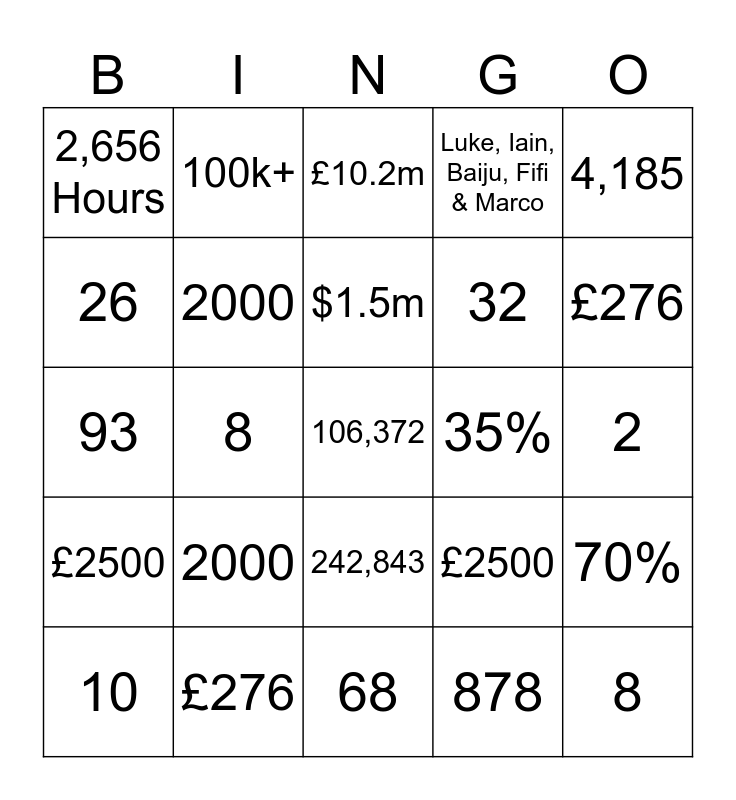 | B | I | N | G | O |
|---|---|---|---|---|
| 2,656 Hours | 100k+ | £10.2m | Luke, Iain, Baiju, Fifi & Marco | 4,185 |
| 26 | 2000 | \$1.5m | 32 | £276 |
| 93 | 8 | 106,372 | 35% | 2 |
| £2500 | 2000 | 242,843 | £2500 | 70% |
| 10 | £276 | 68 | 878 | 8 |